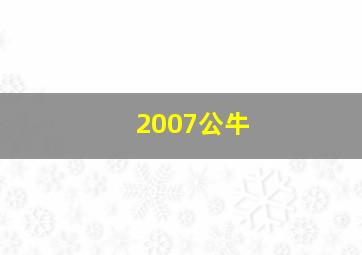 2007公牛